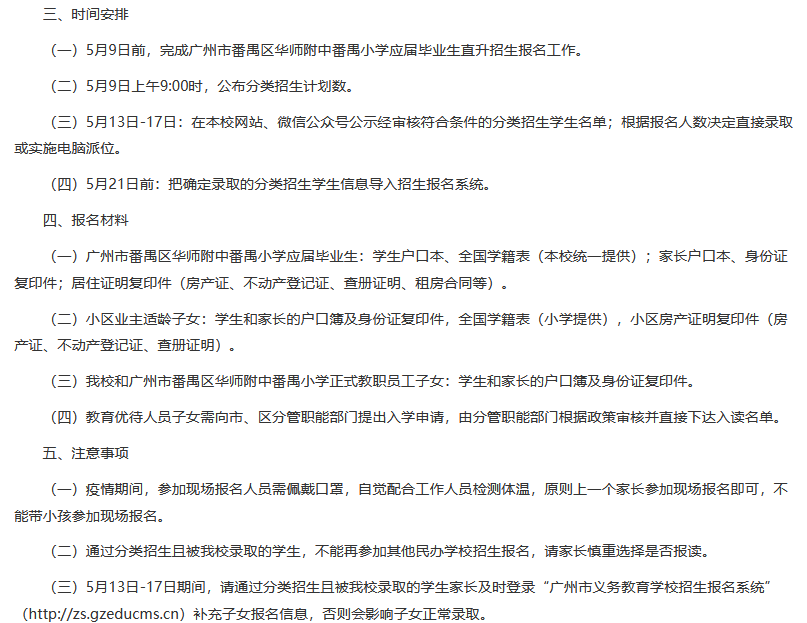 三、时间安排

（一）5月9日前，完成广州市番禺区华师附中番禺小学应届毕业生直升招生报名工作。

（二）5月9日上午9:00时，公布分类招生计划数。

（三）5月13日-17日：在本校网站、微信公众号公示经审核符合条件的分类招生学生名单；根据报名人数决定直接录取或实施电脑派位。

（四）5月21日前：把确定录取的分类招生学生信息导入招生报名系统。

四、报名材料

（一）广州市番禺区华师附中番禺小学应届毕业生：学生户口本、全国学籍表（本校统一提供）；家长户口本、身份证复印件；居住证明复印件（房产证、不动产登记证、查册证明、租房合同等）。

（二）小区业主适龄子女：学生和家长的户口簿及身份证复印件，全国学籍表（小学提供），小区房产证明复印件（房产证、不动产登记证、查册证明）。

（三）我校和广州市番禺区华师附中番禺小学正式教职员工子女：学生和家长的户口簿及身份证复印件。

（四）教育优待人员子女需向市、区分管职能部门提出入学申请，由分管职能部门根据政策审核并直接下达入读名单。

五、注意事项

（一）疫情期间，参加现场报名人员需佩戴口罩，自觉配合工作人员检测体温，原则上一个家长参加现场报名即可，不能带小孩参加现场报名。

（二）通过分类招生且被我校录取的学生，不能再参加其他民办学校招生报名，请家长慎重选择是否报读。

（三）5月13日-17日期间，请通过分类招生且被我校录取的学生家长及时登录“广州市义务教育学校招生报名系统”（http://zs.gzeducms.cn）补充子女报名信息，否则会影响子女正常录取。